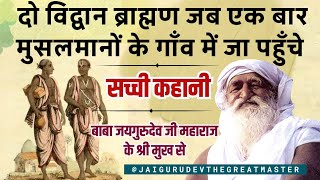 दो विद्वान ब्राह्मण जब एक बार मुसलमानों के गाँव में जा पहुँचे

सच्ची कहानी

बाबा जयगुरुदेव जी महाराज के श्री मुख से

@JAIGURUDEVTHEGREATMASTER